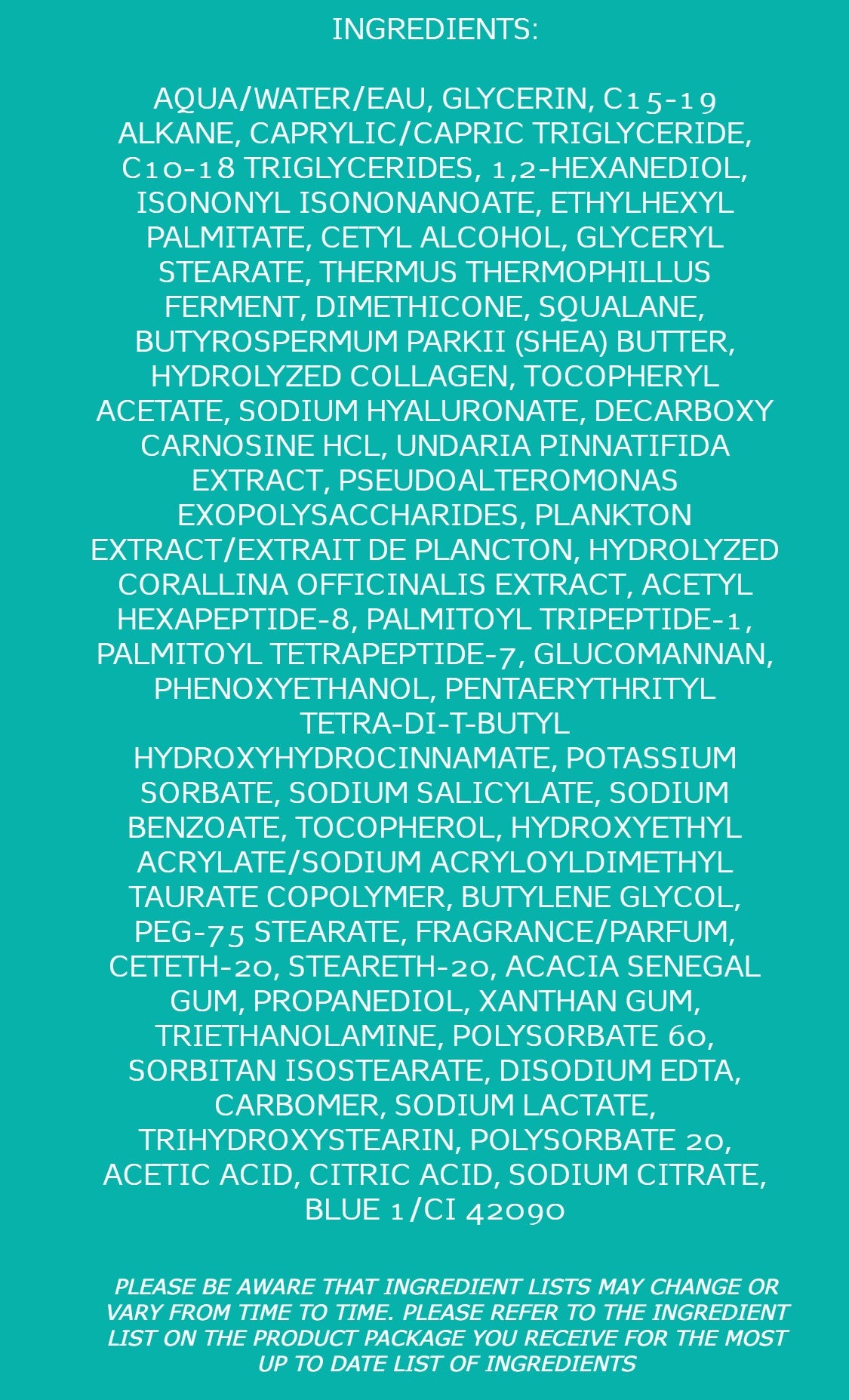 INGREDIENTS:

AQUA/WATER/EAU, GLYCERIN, C15-19 ALKANE, CAPRYLIC/CAPRIC TRIGLYCERIDE, C10-18 TRIGLYCERIDES, 1,2-HEXANEDIOL, ISONONYL ISONONANOATE, ETHYLHEXYL PALMITATE, CETYL ALCOHOL, GLYCERYL STEARATE, THERMUS THERMOPHILLUS FERMENT, DIMETHICONE, SQUALANE, BUTYROSPERMUM PARKII (SHEA) BUTTER, HYDROLYZED COLLAGEN, TOCOPHERYL ACETATE, SODIUM HYALURONATE, DECARBOXY CARNOSINE HCL, UNDARIA PINNATIFIDA EXTRACT, PSEUDOALTEROMONAS EXOPOLYSACCHARIDES, PLANKTON EXTRACT/EXTRAIT DE PLANCTON, HYDROLYZED CORALLINA OFFICINALIS EXTRACT, ACETYL HEXAPEPTIDE-8, PALMITOYL TRIPEPTIDE-1, PALMITOYL TETRAPEPTIDE-7, GLUCOMANNAN, PHENOXYETHANOL, PENTAERYTHRITYL TETRA-DI-T-BUTYL HYDROXYHYDROCINNAMATE, POTASSIUM SORBATE, SODIUM SALICYLATE, SODIUM BENZOATE, TOCOPHEROL, HYDROXYETHYL ACRYLATE/SODIUM ACRYLOYLDIMETHYL TAURATE COPOLYMER, BUTYLENE GLYCOL, PEG-75 STEARATE, FRAGRANCE/PARFUM, CETETH-20, STEARETH-20, ACACIA SENEGAL GUM, PROPANEDIOL, XANTHAN GUM, TRIETHANOLAMINE, POLYSORBATE 60, SORBITAN ISOSTEARATE, DISODIUM EDTA, CARBOMER, SODIUM LACTATE, TRIHYDROXYSTEARIN, POLYSORBATE 20, ACETIC ACID, CITRIC ACID, SODIUM CITRATE, BLUE 1/CI 42090

PLEASE BE AWARE THAT INGREDIENT LISTS MAY CHANGE OR VARY FROM TIME TO TIME. PLEASE REFER TO THE INGREDIENT LIST ON THE PRODUCT PACKAGE YOU RECEIVE FOR THE MOST UP TO DATE LIST OF INGREDIENTS